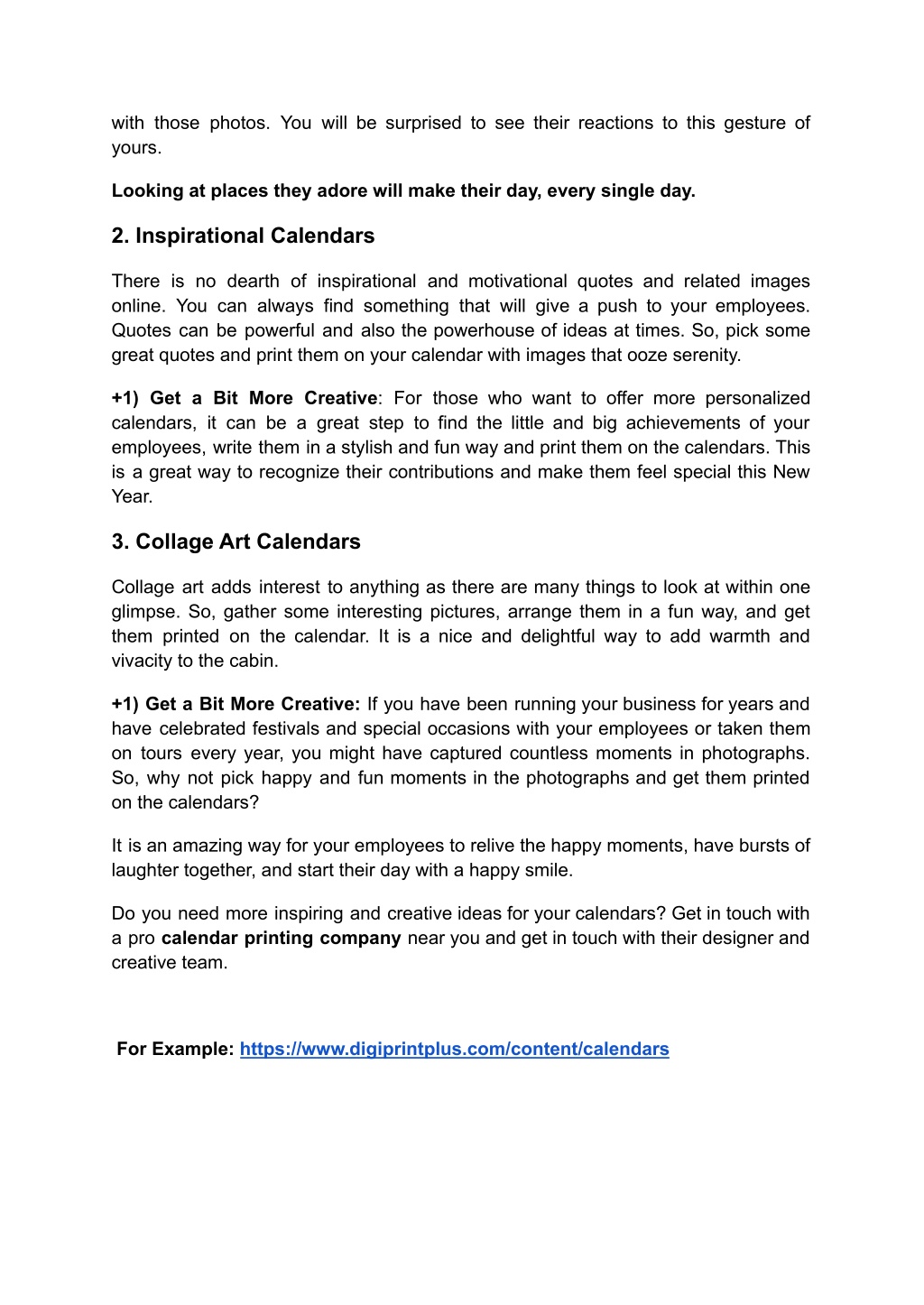 with those photos. You will be surprised to see their reactions to this gesture of yours.

Looking at places they adore will make their day, every single day.

2. Inspirational Calendars

There is no dearth of inspirational and motivational quotes and related images online. You can always find something that will give a push to your employees. Quotes can be powerful and also the powerhouse of ideas at times. So, pick some great quotes and print them on your calendar with images that ooze serenity.

+1) Get a Bit More Creative: For those who want to offer more personalized calendars, it can be a great step to find the little and big achievements of your employees, write them in a stylish and fun way and print them on the calendars. This is a great way to recognize their contributions and make them feel special this New Year.

3. Collage Art Calendars

Collage art adds interest to anything as there are many things to look at within one glimpse. So, gather some interesting pictures, arrange them in a fun way, and get them printed on the calendar. It is a nice and delightful way to add warmth and vivacity to the cabin.

+1) Get a Bit More Creative: If you have been running your business for years and have celebrated festivals and special occasions with your employees or taken them on tours every year, you might have captured countless moments in photographs. So, why not pick happy and fun moments in the photographs and get them printed on the calendars?

It is an amazing way for your employees to relive the happy moments, have bursts of laughter together, and start their day with a happy smile.

Do you need more inspiring and creative ideas for your calendars? Get in touch with a pro calendar printing company near you and get in touch with their designer and creative team.

For Example: https://www.digiprintplus.com/content/calendars